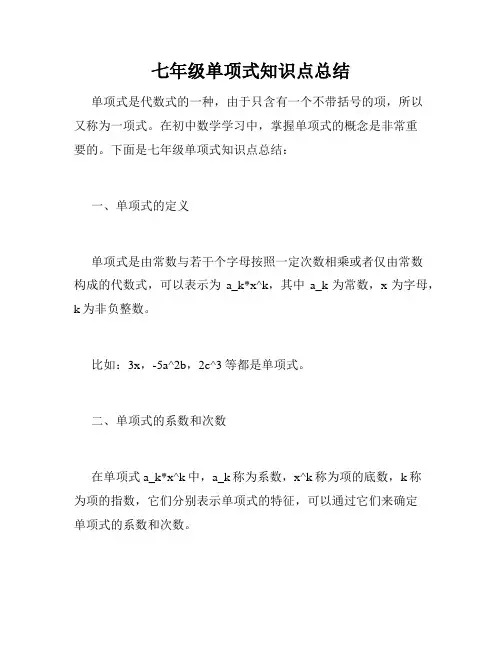 七年级单项式知识点总结

单项式是代数式的一种，由于只含有一个不带括号的项，所以又称为一项式。在初中数学学习中，掌握单项式的概念是非常重要的。下面是七年级单项式知识点总结：

一、单项式的定义

单项式是由常数与若干个字母按照一定次数相乘或者仅由常数构成的代数式，可以表示为 a_k*x^k，其中 a_k 为常数，x 为字母，k 为非负整数。

比如：3x，-5a^2b，2c^3 等都是单项式。

二、单项式的系数和次数

在单项式 a_k*x^k 中，a_k 称为系数，x^k 称为项的底数，k 称为项的指数，它们分别表示单项式的特征，可以通过它们来确定单项式的系数和次数。